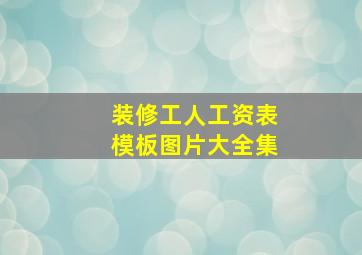 装修工人工资表
模板图片大全集